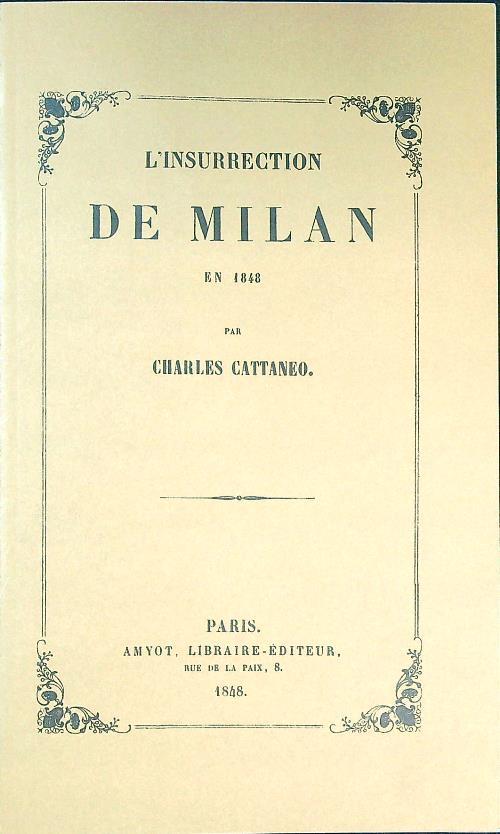 L'INSURRECTION

DE MILAN

EN 1848

PAR

CHARLES CATTANEO.

PARIS.

AMYOT, LIBRAIRE-ÉDITEUR,

RUE DE LA PAIX, 8.

1848.